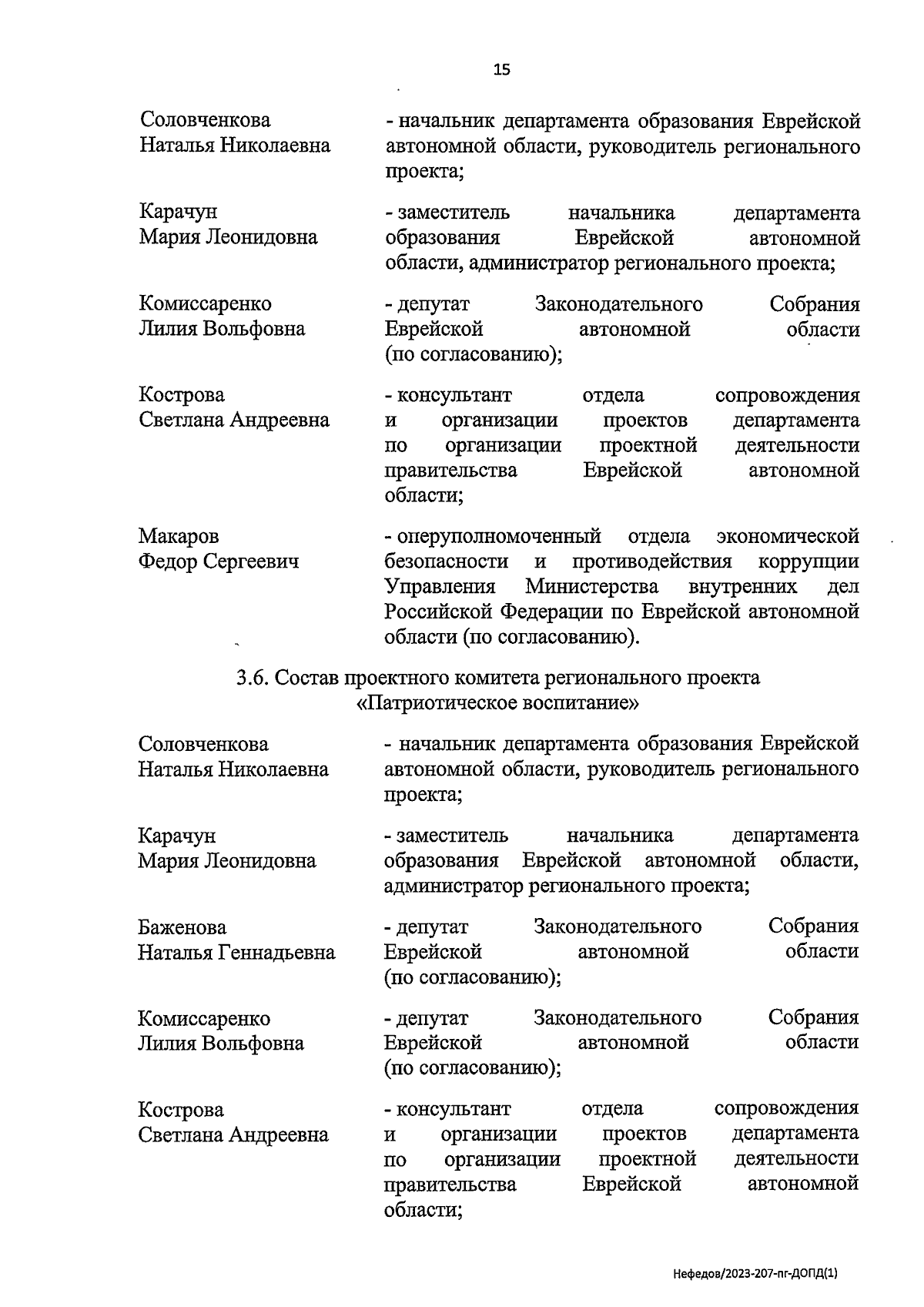 15

Соловченкова Наталья Николаевна

- начальник департамента образования Еврейской автономной области, руководитель регионального проекта;

Карачун Мария Леонидовна

- заместитель начальника департамента образования Еврейской автономной области, администратор регионального проекта;

Комиссаренко Лилия Вольфовна

- депутат Законодательного Собрания Еврейской автономной области (по согласованию);

Кострова Светлана Андреевна

- консультант отдела сопровождения и организации проектов департамента по организации проектной деятельности правительства Еврейской автономной области;

Макаров Федор Сергеевич

- оперуполномоченный отдела экономической безопасности и противодействия коррупции Управления Министерства внутренних дел Российской Федерации по Еврейской автономной области (по согласованию).

3.6. Состав проектного комитета регионального проекта «Патриотическое воспитание»

Соловченкова Наталья Николаевна

- начальник департамента образования Еврейской автономной области, руководитель регионального проекта;

Карачун Мария Леонидовна

- заместитель начальника департамента образования Еврейской автономной области, администратор регионального проекта;

Баженова Наталья Геннадьевна

- депутат Законодательного Собрания Еврейской автономной области (по согласованию);

Комиссаренко Лилия Вольфовна

- депутат Законодательного Собрания Еврейской автономной области (по согласованию);

Кострова Светлана Андреевна

- консультант отдела сопровождения и организации проектов департамента по организации проектной деятельности правительства Еврейской автономной области;

Нефедов/2023-207-пг-ДОПД(1)